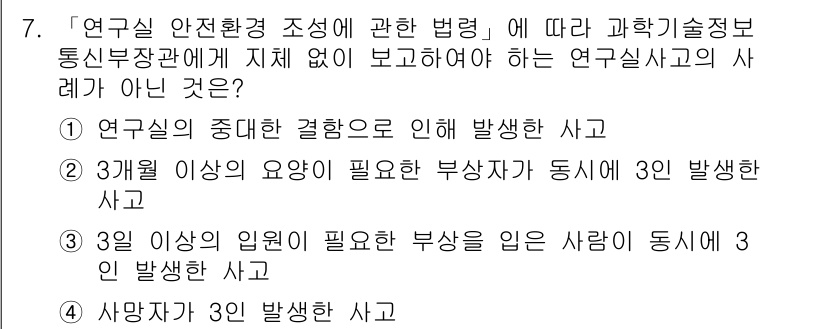 7. 「연구실 안전환경 조성에 관한 법령」에 따라 과학기술정보통신부장관에게 지체 없이 보고하여야 하는 연구실사고의 사례가 아닌 것은?

① 연구실의 중대한 결함으로 인해 발생한 사고

② 3개월 이상의 요양이 필요한 부상자가 동시에 3인 발생한 사고

③ 3일 이상의 입원이 필요한 부상을 입은 사람이 동시에 3인 발생한 사고

④ 사망자가 3인 발생한 사고